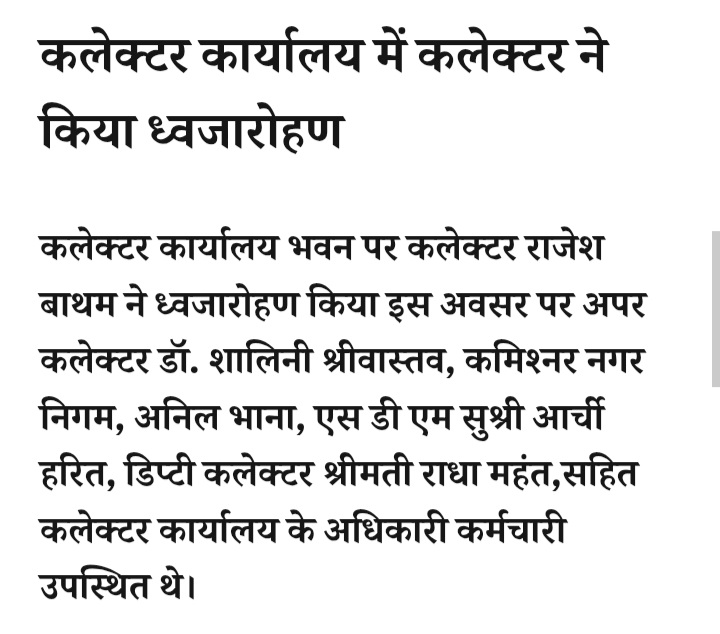 कलेक्टर कार्यालय में कलेक्टर ने किया ध्वजारोहण

कलेक्टर कार्यालय भवन पर कलेक्टर राजेश बाथम ने ध्वजारोहण किया इस अवसर पर अपर कलेक्टर डॉ. शालिनी श्रीवास्तव, कमिश्नर नगर निगम, अनिल भाना, एस डी एम सुश्री आर्ची हरित, डिप्टी कलेक्टर श्रीमती राधा महंत,सहित कलेक्टर कार्यालय के अधिकारी कर्मचारी उपस्थित थे।